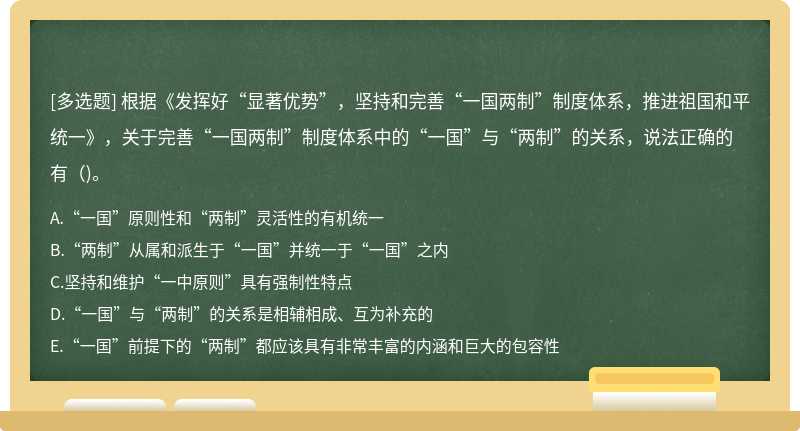 [多选题] 根据《发挥好“显著优势”，坚持和完善“一国两制”制度体系，推进祖国和平统一》，关于完善“一国两制”制度体系中的“一国”与“两制”的关系，说法正确的有（)。

A.“一国”原则性和“两制”灵活性的有机统一
B.“两制”从属和派生于“一国”并统一于“一国”之内
C.坚持和维护“一中原则”具有强制性特点
D.“一国”与“两制”的关系是相辅相成、互为补充的
E.“一国”前提下的“两制”都应该具有非常丰富的内涵和巨大的包容性